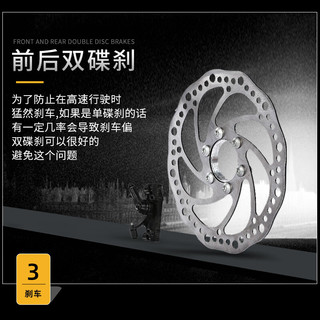 FRONT AND REAR DOUBLE DISC BRAKES

前后双碟刹

为了防止在高速行驶时
猛然刹车,如果是单碟刹的话
有一定几率会导致刹车偏
双碟刹可以很好的
避免这个问题

3
刹车